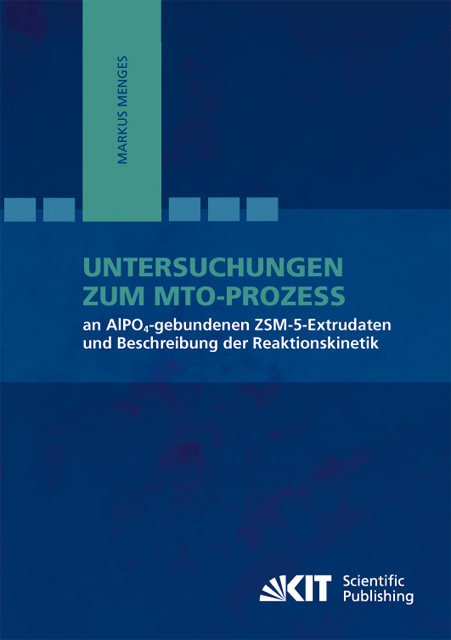 MARKUS MENGES

UNTERSUCHUNGEN ZUM MTO-PROZESS

an $AlPO_4$-gebundenen ZSM-5-Extrudaten und Beschreibung der Reaktionskinetik

KIT Scientific Publishing